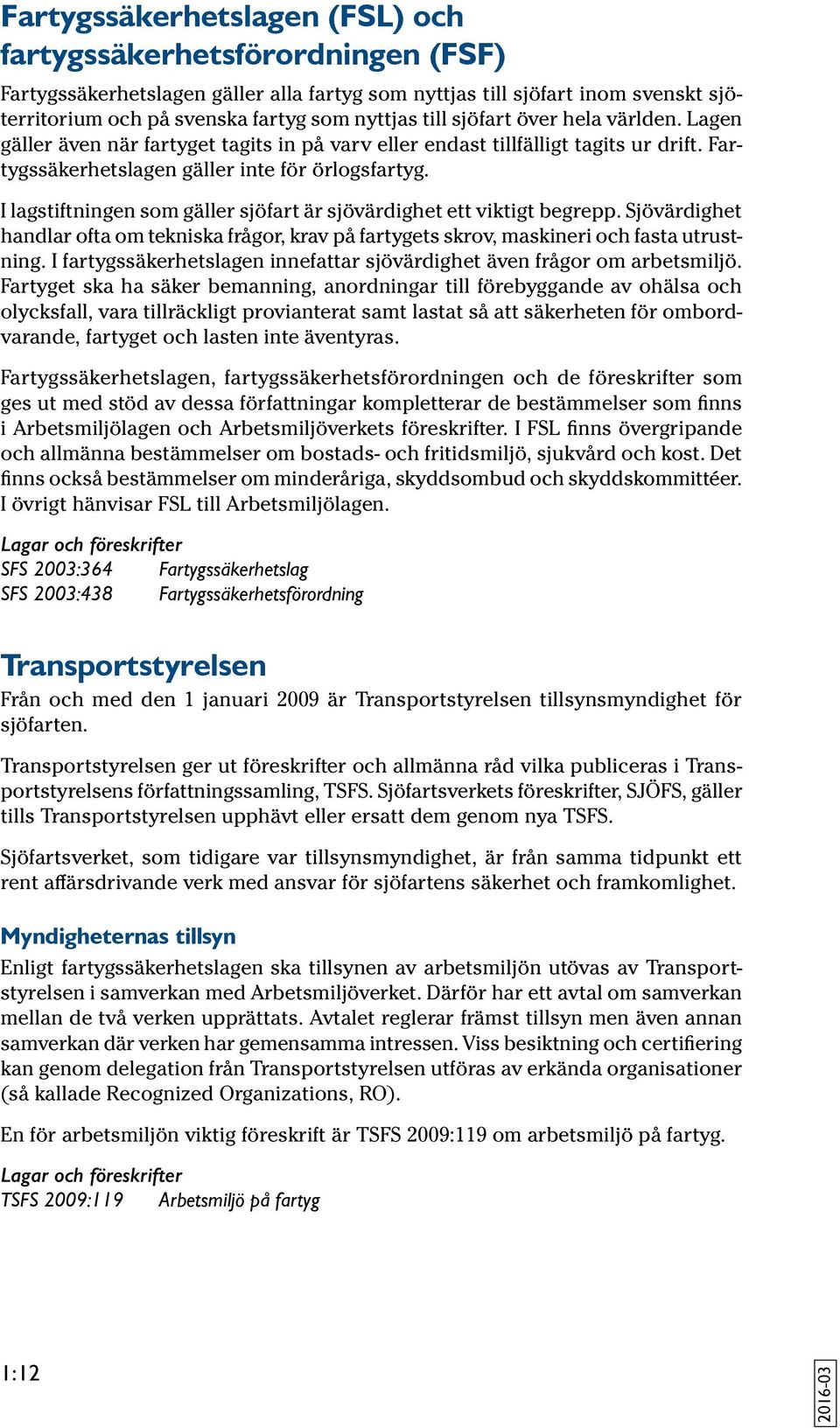 Fartygssäkerhetslagen (FSL) och fartygssäkerhetsförordningen (FSF)

Fartygssäkerhetslagen gäller alla fartyg som nyttjas till sjöfart inom svenskt sjöterritorium och på svenska fartyg som nyttjas till sjöfart över hela världen. Lagen gäller även när fartyget tagits in på varv eller endast tillfälligt tagits ur drift. Fartygssäkerhetslagen gäller inte för örlogsfartyg.

I lagstiftningen som gäller sjöfart är sjövärdighet ett viktigt begrepp. Sjövärdighet handlar ofta om tekniska frågor, krav på fartygets skrov, maskineri och fasta utrustning. I fartygssäkerhetslagen innefattar sjövärdighet även frågor om arbetsmiljö. Fartyget ska ha säker bemanning, anordningar till förebyggande av ohälsa och olycksfall, vara tillräckligt provianterat samt lastat så att säkerheten för ombordvarande, fartyget och lasten inte äventyras.

Fartygssäkerhetslagen, fartygssäkerhetsförordningen och de föreskrifter som ges ut med stöd av dessa författningar kompletterar de bestämmelser som finns i Arbetsmiljölagen och Arbetsmiljöverkets föreskrifter. I FSL finns övergripande och allmänna bestämmelser om bostads- och fritidsmiljö, sjukvård och kost. Det finns också bestämmelser om minderåriga, skyddsombud och skyddskommittéer. I övrigt hänvisar FSL till Arbetsmiljölagen.

Lagar och föreskrifter
SFS 2003:364 Fartygssäkerhetslag
SFS 2003:438 Fartygssäkerhetsförordning

Transportstyrelsen

Från och med den 1 januari 2009 är Transportstyrelsen tillsynsmyndighet för sjöfarten.

Transportstyrelsen ger ut föreskrifter och allmänna råd vilka publiceras i Transportstyrelsens författningssamling, TSFS. Sjöfartsverkets föreskrifter, SJÖFS, gäller tills Transportstyrelsen upphävt eller ersatt dem genom nya TSFS.

Sjöfartsverket, som tidigare var tillsynsmyndighet, är från samma tidpunkt ett rent affärsdrivande verk med ansvar för sjöfartens säkerhet och framkomlighet.

Myndigheternas tillsyn

Enligt fartygssäkerhetslagen ska tillsynen av arbetsmiljön utövas av Transportstyrelsen i samverkan med Arbetsmiljöverket. Därför har ett avtal om samverkan mellan de två verken upprättats. Avtalet reglerar främst tillsyn men även annan samverkan där verken har gemensamma intressen. Viss besiktning och certifiering kan genom delegation från Transportstyrelsen utföras av erkända organisationer (så kallade Recognized Organizations, RO).

En för arbetsmiljön viktig föreskrift är TSFS 2009:119 om arbetsmiljö på fartyg.

Lagar och föreskrifter
TSFS 2009:119 Arbetsmiljö på fartyg

1:12

2016-03